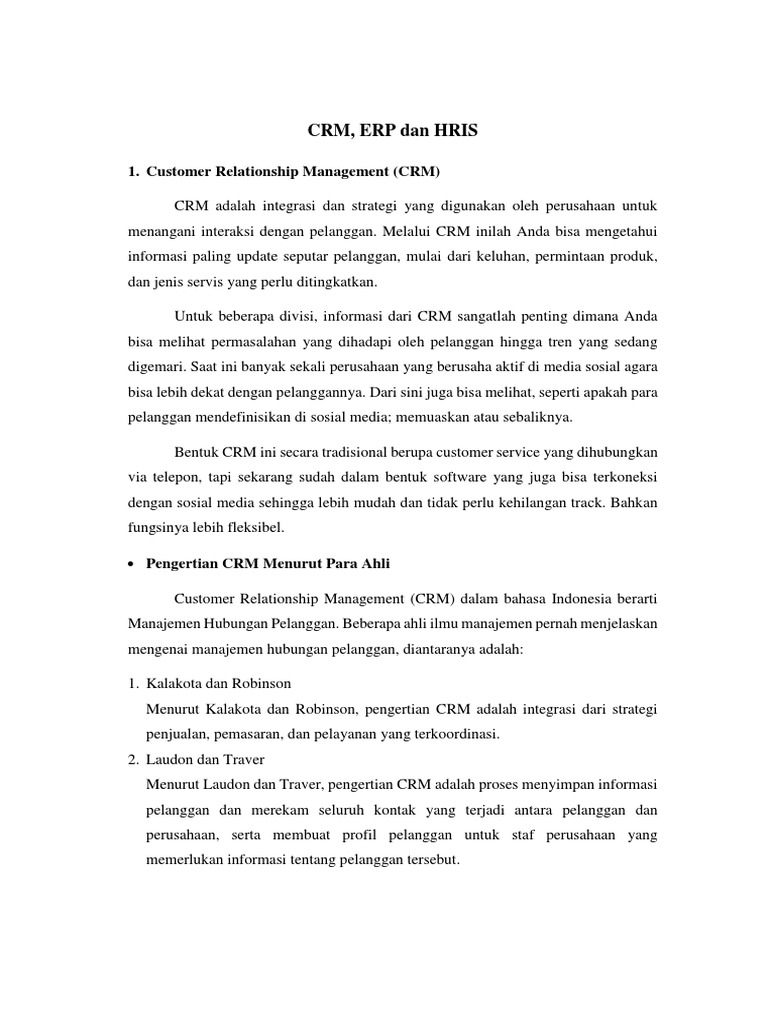 CRM, ERP dan HRIS

1. Customer Relationship Management (CRM)

CRM adalah integrasi dan strategi yang digunakan oleh perusahaan untuk menangani interaksi dengan pelanggan. Melalui CRM inilah Anda bisa mengetahui informasi paling update seputar pelanggan, mulai dari keluhan, permintaan produk, dan jenis servis yang perlu ditingkatkan.

Untuk beberapa divisi, informasi dari CRM sangatlah penting dimana Anda bisa melihat permasalahan yang dihadapi oleh pelanggan hingga tren yang sedang digemari. Saat ini banyak sekali perusahaan yang berusaha aktif di media sosial agara bisa lebih dekat dengan pelanggannya. Dari sini juga bisa melihat, seperti apakah para pelanggan mendefinisikan di sosial media; memuaskan atau sebaliknya.

Bentuk CRM ini secara tradisional berupa customer service yang dihubungkan via telepon, tapi sekarang sudah dalam bentuk software yang juga bisa terkoneksi dengan sosial media sehingga lebih mudah dan tidak perlu kehilangan track. Bahkan fungsinya lebih fleksibel.

• Pengertian CRM Menurut Para Ahli

Customer Relationship Management (CRM) dalam bahasa Indonesia berarti Manajemen Hubungan Pelanggan. Beberapa ahli ilmu manajemen pernah menjelaskan mengenai manajemen hubungan pelanggan, diantaranya adalah:

1. Kalakota dan Robinson
Menurut Kalakota dan Robinson, pengertian CRM adalah integrasi dari strategi penjualan, pemasaran, dan pelayanan yang terkoordinasi.
2. Laudon dan Traver
Menurut Laudon dan Traver, pengertian CRM adalah proses menyimpan informasi pelanggan dan merekam seluruh kontak yang terjadi antara pelanggan dan perusahaan, serta membuat profil pelanggan untuk staf perusahaan yang memerlukan informasi tentang pelanggan tersebut.